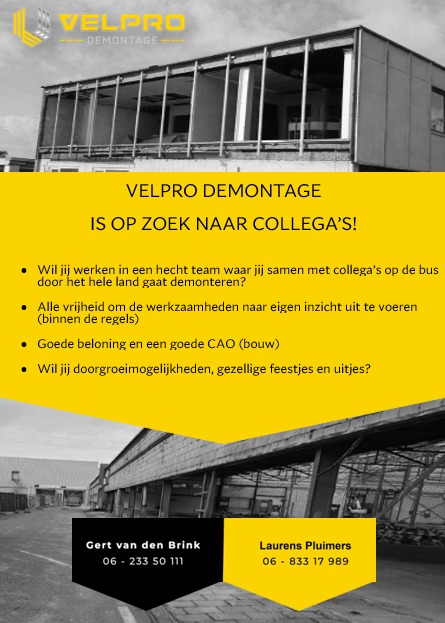 VELPRO
DEMONTAGE

VELPRO DEMONTAGE

IS OP ZOEK NAAR COLLEGA'S!

• Wil jij werken in een hecht team waar jij samen met collega's op de bus door het hele land gaat demonteren?

• Alle vrijheid om de werkzaamheden naar eigen inzicht uit te voeren (binnen de regels)

• Goede beloning en een goede CAO (bouw)

• Wil jij doorgroeimogelijkheden, gezellige feestjes en uitjes?

Gert van den Brink
06 - 233 50 111

Laurens Pluimers
06 - 833 17 989